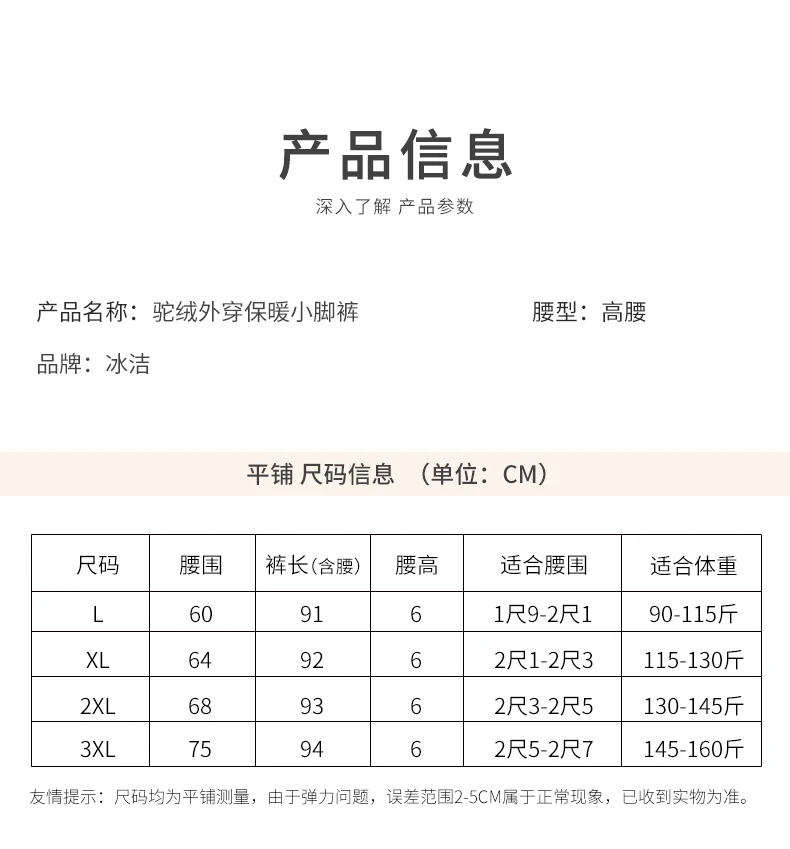 产品信息

深入了解 产品参数

产品名称：驼绒外穿保暖小脚裤 腰型：高腰

品牌：冰洁

平铺 尺码信息 （单位：CM）

| 尺码 | 腰围 | 裤长(含腰) | 腰高 | 适合腰围 | 适合体重 |
|---|---|---|---|---|---|
| L | 60 | 91 | 6 | 1尺9-2尺1 | 90-115斤 |
| XL | 64 | 92 | 6 | 2尺1-2尺3 | 115-130斤 |
| 2XL | 68 | 93 | 6 | 2尺3-2尺5 | 130-145斤 |
| 3XL | 75 | 94 | 6 | 2尺5-2尺7 | 145-160斤 |

友情提示：尺码均为平铺测量，由于弹力问题，误差范围2-5CM属于正常现象，已收到实物为准。